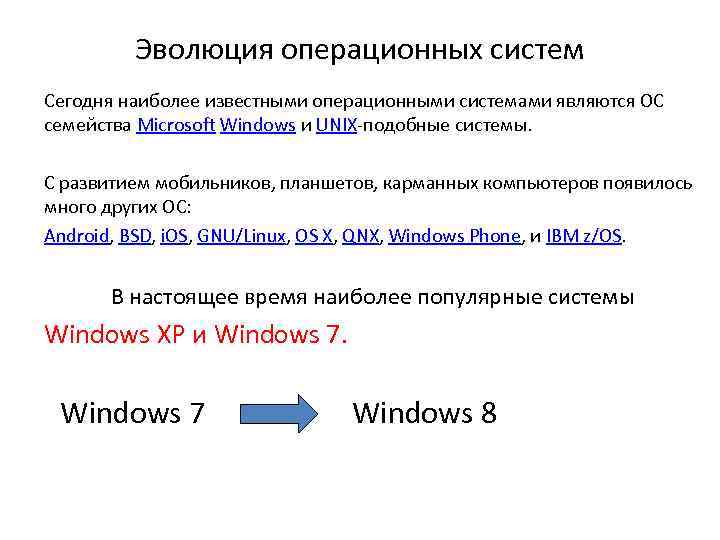 Эволюция операционных систем

Сегодня наиболее известными операционными системами являются ОС семейства Microsoft Windows и UNIX-подобные системы.

С развитием мобильников, планшетов, карманных компьютеров появилось много других ОС:

Android, BSD, iOS, GNU/Linux, OS X, QNX, Windows Phone, и IBM z/OS.

В настоящее время наиболее популярные системы

Windows XP и Windows 7.

Windows 7

Windows 8